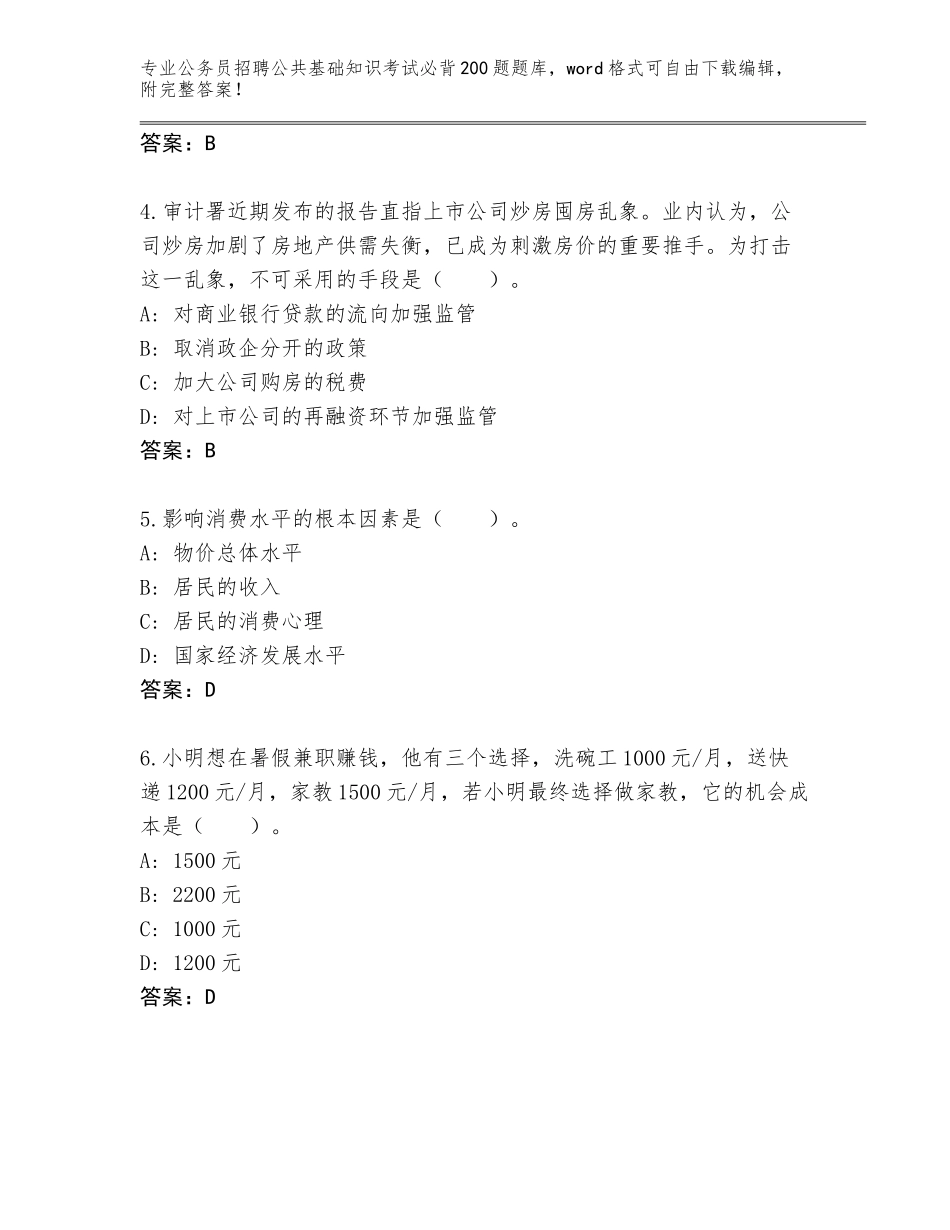 专业公务员招聘公共基础知识考试必背200题题库，word格式可自由下载编辑，附完整答案！

答案：B

4.审计署近期发布的报告直指上市公司炒房囤房乱象。业内认为，公司炒房加剧了房地产供需失衡，已成为刺激房价的重要推手。为打击这一乱象，不可采用的手段是（　　）。
A：对商业银行贷款的流向加强监管
B：取消政企分开的政策
C：加大公司购房的税费
D：对上市公司的再融资环节加强监管
答案：B

5.影响消费水平的根本因素是（　　）。
A：物价总体水平
B：居民的收入
C：居民的消费心理
D：国家经济发展水平
答案：D

6.小明想在暑假兼职赚钱，他有三个选择，洗碗工1000元/月，送快递1200元/月，家教1500元/月，若小明最终选择做家教，它的机会成本是（　　）。
A：1500元
B：2200元
C：1000元
D：1200元
答案：D